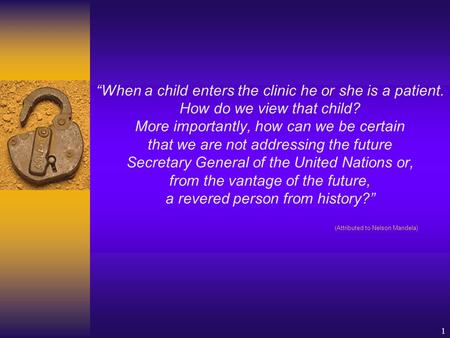 “When a child enters the clinic he or she is a patient. How do we view that child? More importantly, how can we be certain that we are not addressing the future Secretary General of the United Nations or, from the vantage of the future, a revered person from history?”

(Attributed to Nelson Mandela)

1